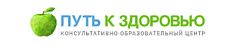 ПУТЬ К ЗДОРОВЬЮ
КОНСУЛЬТАТИВНО-ОБРАЗОВАТЕЛЬНЫЙ ЦЕНТР